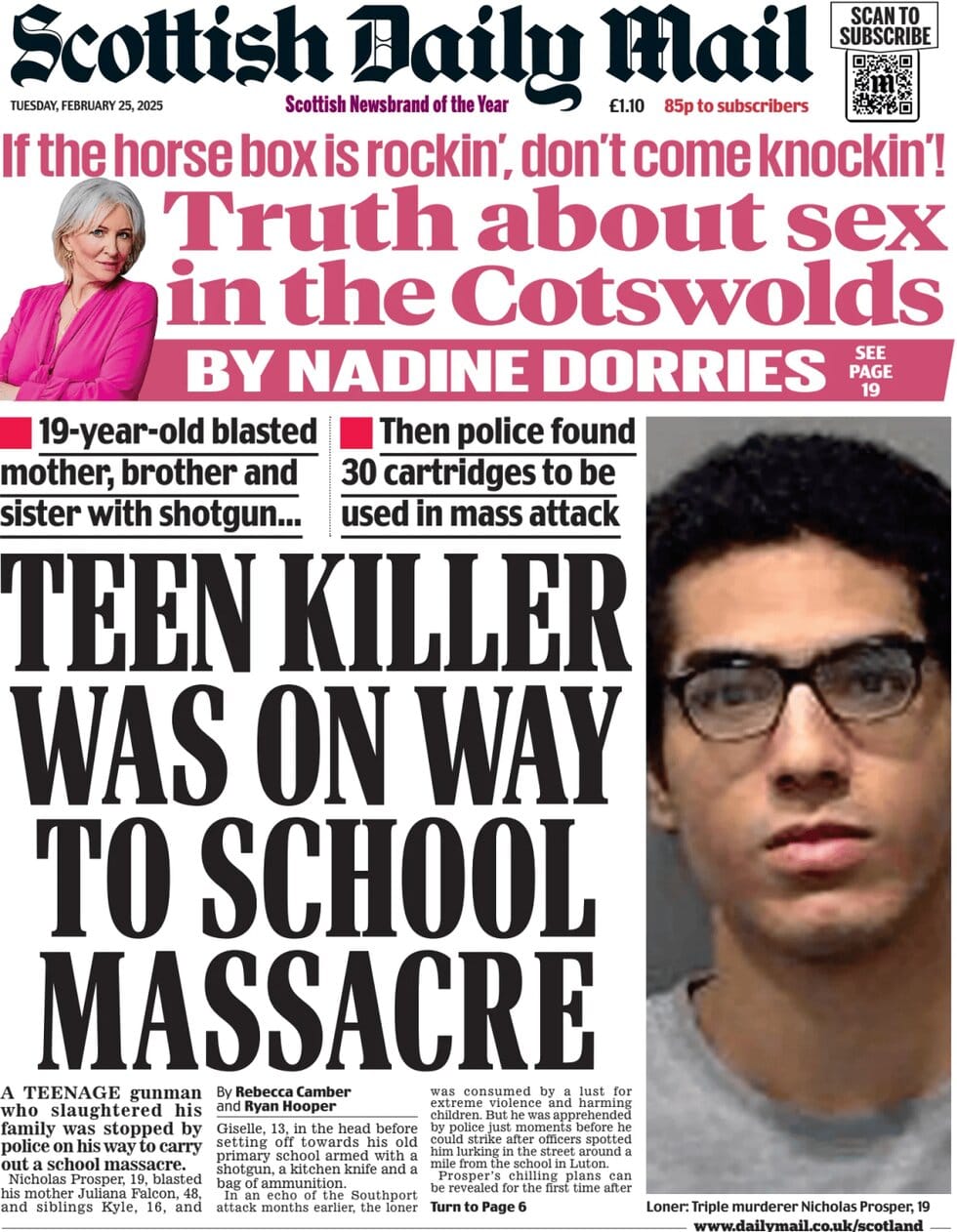 Scottish Daily Mail

SCAN TO SUBSCRIBE

TUESDAY, FEBRUARY 25, 2025

Scottish Newsbrand of the Year

£1.10 85p to subscribers

If the horse box is rockin', don't come knockin'!

Truth about sex in the Cotswolds

BY NADINE DORRIES

SEE PAGE 19

19-year-old blasted mother, brother and sister with shotgun...

Then police found 30 cartridges to be used in mass attack

TEEN KILLER WAS ON WAY TO SCHOOL MASSACRE

A TEENAGE gunman who slaughtered his family was stopped by police on his way to carry out a school massacre.

Nicholas Prosper, 19, blasted his mother Juliana Falcon, 48, and siblings Kyle, 16, and

By Rebecca Camber and Ryan Hooper

Giselle, 13, in the head before setting off towards his old primary school armed with a shotgun, a kitchen knife and a bag of ammunition.

In an echo of the Southport attack months earlier, the loner

was consumed by a lust for extreme violence and harming children. But he was apprehended by police just moments before he could strike after officers spotted him lurking in the street around a mile from the school in Luton.

Prosper's chilling plans can be revealed for the first time after

Turn to Page 6

Loner: Triple murderer Nicholas Prosper, 19

www.dailymail.co.uk/scotland